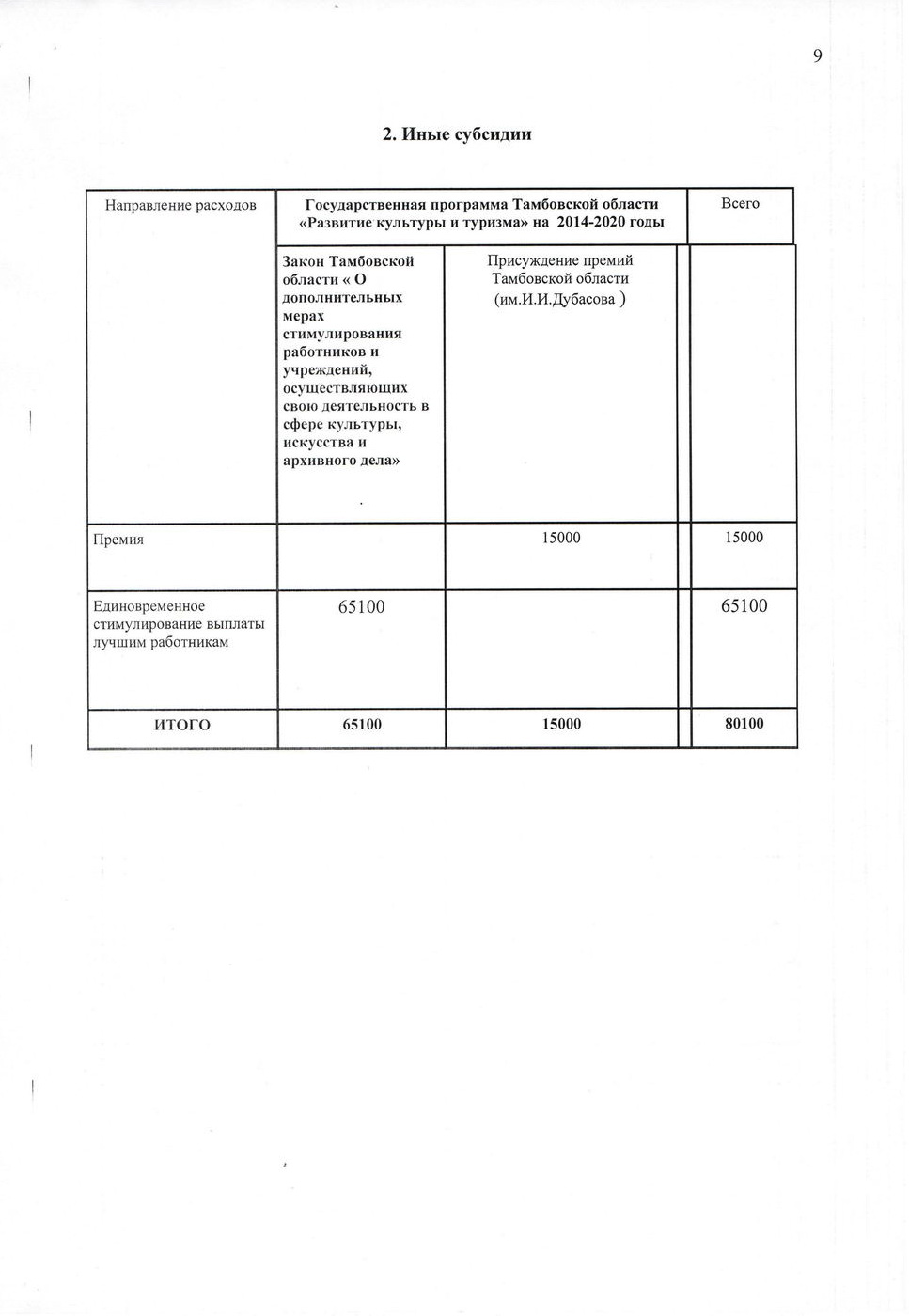 9

2. Иные субсидии

| Направление расходов | Государственная программа Тамбовской области «Развитие культуры и туризма» на 2014-2020 годы | | Всего |
|---|---|---|---|
| | Закон Тамбовской области « О дополнительных мерах стимулирования работников и учреждений, осуществляющих свою деятельность в сфере культуры, искусства и архивного дела» | Присуждение премий Тамбовской области (им.И.И.Дубасова ) | |
| Премия | | 15000 | 15000 |
| Единовременное стимулирование выплаты лучшим работникам | 65100 | | 65100 |
| ИТОГО | 65100 | 15000 | 80100 |